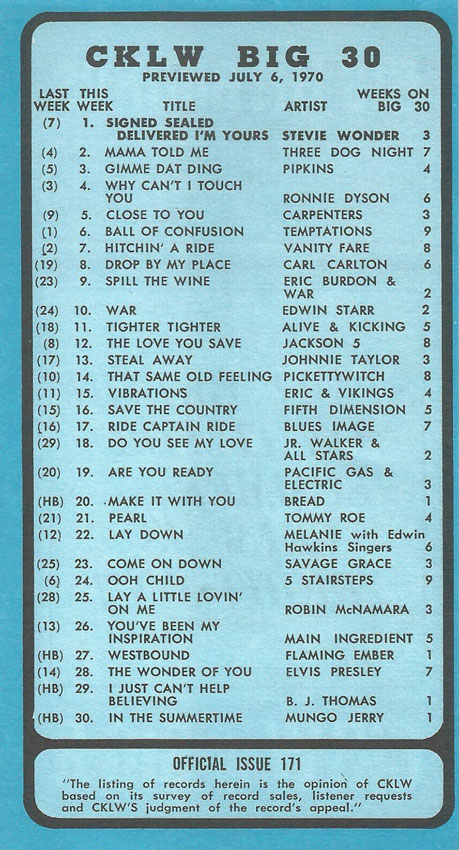 CKLW BIG 30
PREVIEWED JULY 6, 1970

| LAST WEEK | THIS WEEK | TITLE | ARTIST | WEEKS ON BIG 30 |
|---|---|---|---|---|
| (7) | 1. | SIGNED SEALED DELIVERED I'M YOURS | STEVIE WONDER | 3 |
| (4) | 2. | MAMA TOLD ME | THREE DOG NIGHT | 7 |
| (5) | 3. | GIMME DAT DING | PIPKINS | 4 |
| (3) | 4. | WHY CAN'T I TOUCH YOU | RONNIE DYSON | 6 |
| (9) | 5. | CLOSE TO YOU | CARPENTERS | 3 |
| (1) | 6. | BALL OF CONFUSION | TEMPTATIONS | 9 |
| (2) | 7. | HITCHIN' A RIDE | VANITY FARE | 8 |
| (19) | 8. | DROP BY MY PLACE | CARL CARLTON | 6 |
| (23) | 9. | SPILL THE WINE | ERIC BURDON & WAR | 2 |
| (24) | 10. | WAR | EDWIN STARR | 2 |
| (18) | 11. | TIGHTER TIGHTER | ALIVE & KICKING | 5 |
| (8) | 12. | THE LOVE YOU SAVE | JACKSON 5 | 8 |
| (17) | 13. | STEAL AWAY | JOHNNIE TAYLOR | 3 |
| (10) | 14. | THAT SAME OLD FEELING | PICKETTYWITCH | 8 |
| (11) | 15. | VIBRATIONS | ERIC & VIKINGS | 4 |
| (15) | 16. | SAVE THE COUNTRY | FIFTH DIMENSION | 5 |
| (16) | 17. | RIDE CAPTAIN RIDE | BLUES IMAGE | 7 |
| (29) | 18. | DO YOU SEE MY LOVE | JR. WALKER & ALL STARS | 2 |
| (20) | 19. | ARE YOU READY | PACIFIC GAS & ELECTRIC | 3 |
| (HB) | 20. | MAKE IT WITH YOU | BREAD | 1 |
| (21) | 21. | PEARL | TOMMY ROE | 4 |
| (12) | 22. | LAY DOWN | MELANIE with Edwin Hawkins Singers | 6 |
| (25) | 23. | COME ON DOWN | SAVAGE GRACE | 3 |
| (6) | 24. | OOH CHILD | 5 STAIRSTEPS | 9 |
| (28) | 25. | LAY A LITTLE LOVIN' ON ME | ROBIN McNAMARA | 3 |
| (13) | 26. | YOU'VE BEEN MY INSPIRATION | MAIN INGREDIENT | 5 |
| (HB) | 27. | WESTBOUND | FLAMING EMBER | 1 |
| (14) | 28. | THE WONDER OF YOU | ELVIS PRESLEY | 7 |
| (HB) | 29. | I JUST CAN'T HELP BELIEVING | B. J. THOMAS | 1 |
| (HB) | 30. | IN THE SUMMERTIME | MUNGO JERRY | 1 |

OFFICIAL ISSUE 171
"The listing of records herein is the opinion of CKLW based on its survey of record sales, listener requests and CKLW'S judgment of the record's appeal."